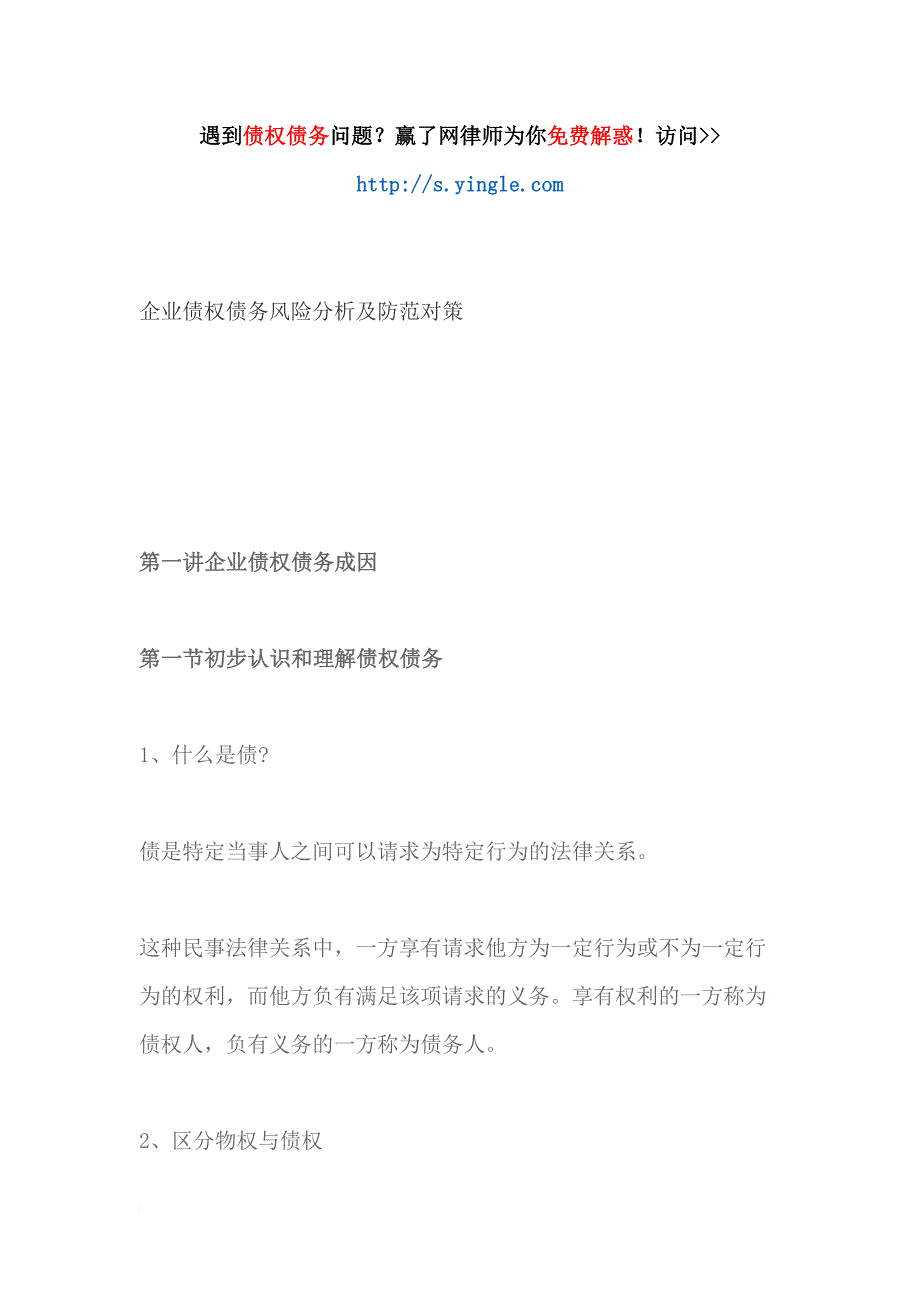 遇到债权债务问题？赢了网律师为你免费解惑！访问>>

http://s.yingle.com

企业债权债务风险分析及防范对策

第一讲企业债权债务成因

第一节初步认识和理解债权债务

1、什么是债?

债是特定当事人之间可以请求为特定行为的法律关系。

这种民事法律关系中，一方享有请求他方为一定行为或不为一定行为的权利，而他方负有满足该项请求的义务。享有权利的一方称为债权人，负有义务的一方称为债务人。

2、区分物权与债权